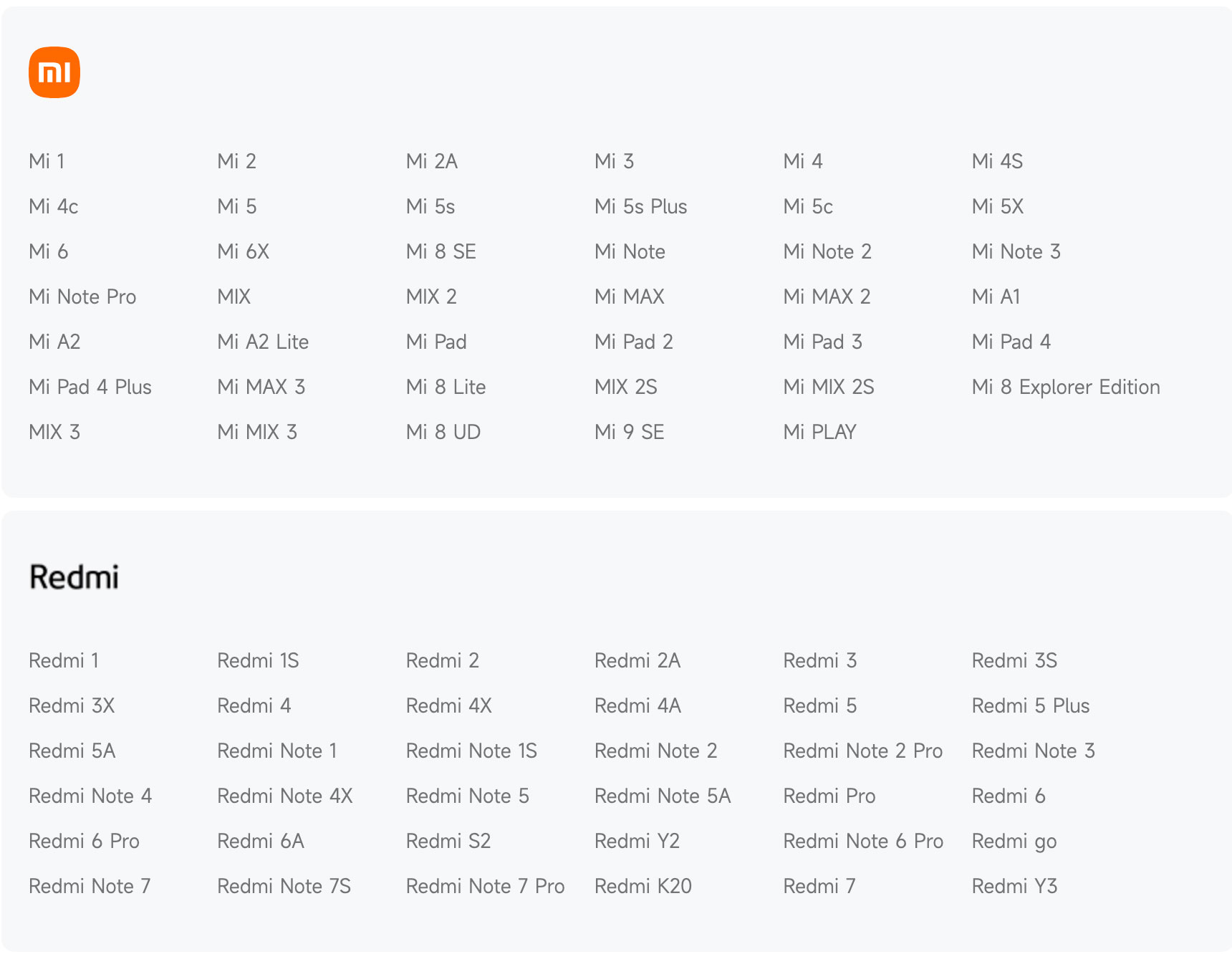 mi

Mi 1
Mi 2
Mi 2A
Mi 3
Mi 4
Mi 4S
Mi 4c
Mi 5
Mi 5s
Mi 5s Plus
Mi 5c
Mi 5X
Mi 6
Mi 6X
Mi 8 SE
Mi Note
Mi Note 2
Mi Note 3
Mi Note Pro
MIX
MIX 2
Mi MAX
Mi MAX 2
Mi A1
Mi A2
Mi A2 Lite
Mi Pad
Mi Pad 2
Mi Pad 3
Mi Pad 4
Mi Pad 4 Plus
Mi MAX 3
Mi 8 Lite
MIX 2S
Mi MIX 2S
Mi 8 Explorer Edition
MIX 3
Mi MIX 3
Mi 8 UD
Mi 9 SE
Mi PLAY

Redmi

Redmi 1
Redmi 1S
Redmi 2
Redmi 2A
Redmi 3
Redmi 3S
Redmi 3X
Redmi 4
Redmi 4X
Redmi 4A
Redmi 5
Redmi 5 Plus
Redmi 5A
Redmi Note 1
Redmi Note 1S
Redmi Note 2
Redmi Note 2 Pro
Redmi Note 3
Redmi Note 4
Redmi Note 4X
Redmi Note 5
Redmi Note 5A
Redmi Pro
Redmi 6
Redmi 6 Pro
Redmi 6A
Redmi S2
Redmi Y2
Redmi Note 6 Pro
Redmi go
Redmi Note 7
Redmi Note 7S
Redmi Note 7 Pro
Redmi K20
Redmi 7
Redmi Y3